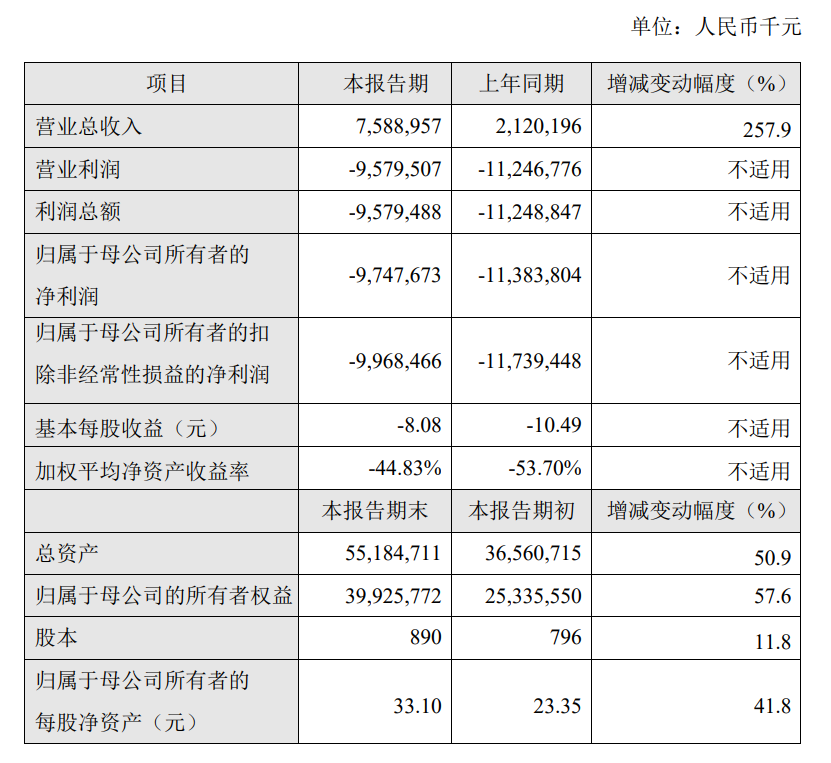 单位：人民币千元

| 项目 | 本报告期 | 上年同期 | 增减变动幅度（%） |
|---|---|---|---|
| 营业总收入 | 7,588,957 | 2,120,196 | 257.9 |
| 营业利润 | -9,579,507 | -11,246,776 | 不适用 |
| 利润总额 | -9,579,488 | -11,248,847 | 不适用 |
| 归属于母公司所有者的净利润 | -9,747,673 | -11,383,804 | 不适用 |
| 归属于母公司所有者的扣除非经常性损益的净利润 | -9,968,466 | -11,739,448 | 不适用 |
| 基本每股收益（元） | -8.08 | -10.49 | 不适用 |
| 加权平均净资产收益率 | -44.83% | -53.70% | 不适用 |
| | 本报告期末 | 本报告期初 | 增减变动幅度（%） |
| 总资产 | 55,184,711 | 36,560,715 | 50.9 |
| 归属于母公司的所有者权益 | 39,925,772 | 25,335,550 | 57.6 |
| 股本 | 890 | 796 | 11.8 |
| 归属于母公司所有者的每股净资产（元） | 33.10 | 23.35 | 41.8 |